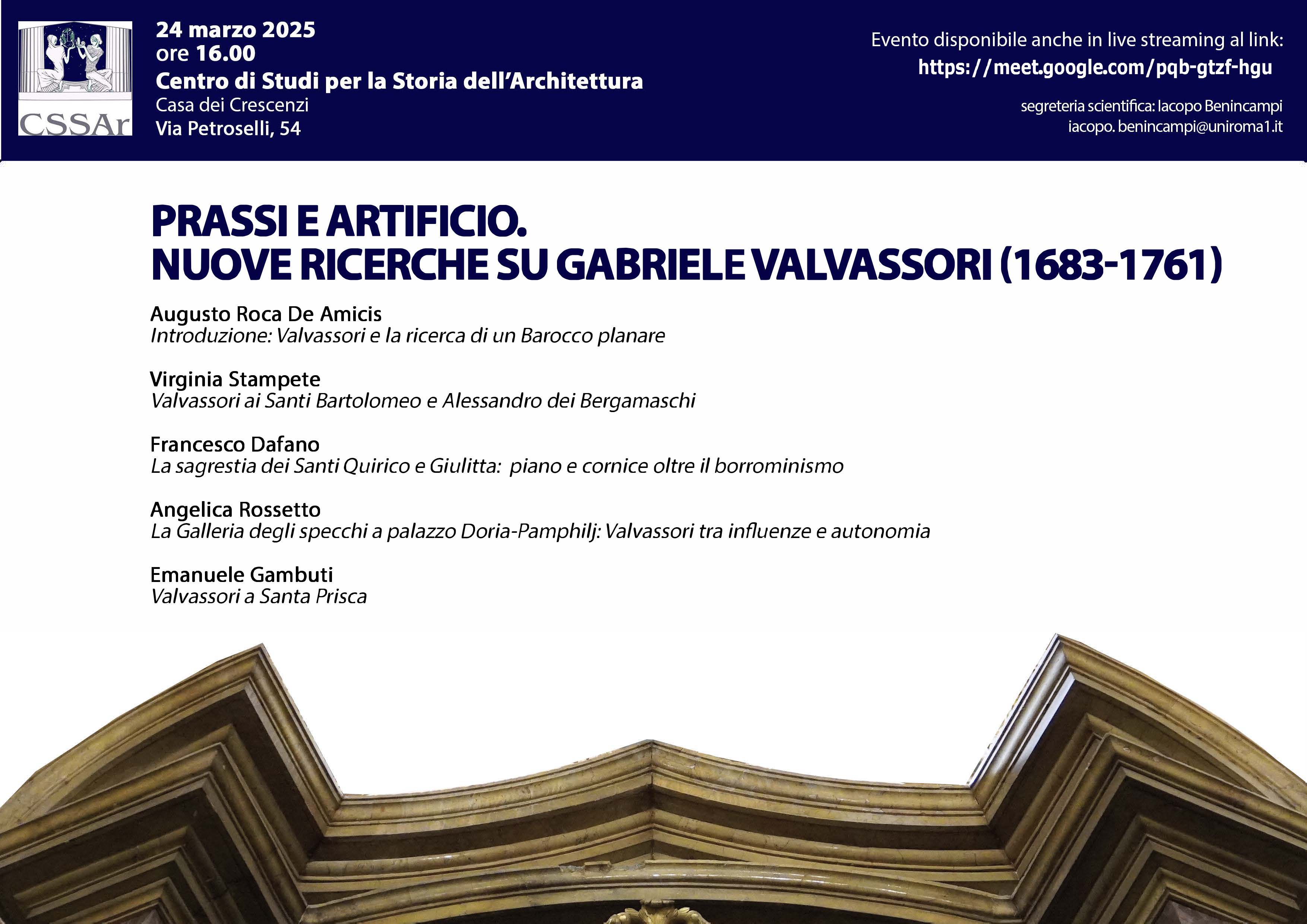 CSSAr

24 marzo 2025
ore 16.00
Centro di Studi per la Storia dell'Architettura
Casa dei Crescenzi
Via Petroselli, 54

Evento disponibile anche in live streaming al link:
https://meet.google.com/pqb-gtzf-hgu

segreteria scientifica: Iacopo Benincampi
iacopo. benincampi@uniroma1.it

PRASSI E ARTIFICIO.
NUOVE RICERCHE SU GABRIELE VALVASSORI (1683-1761)

Augusto Roca De Amicis
Introduzione: Valvassori e la ricerca di un Barocco planare

Virginia Stampete
Valvassori ai Santi Bartolomeo e Alessandro dei Bergamaschi

Francesco Dafano
La sagrestia dei Santi Quirico e Giulitta: piano e cornice oltre il borrominismo

Angelica Rossetto
La Galleria degli specchi a palazzo Doria-Pamphilj: Valvassori tra influenze e autonomia

Emanuele Gambuti
Valvassori a Santa Prisca